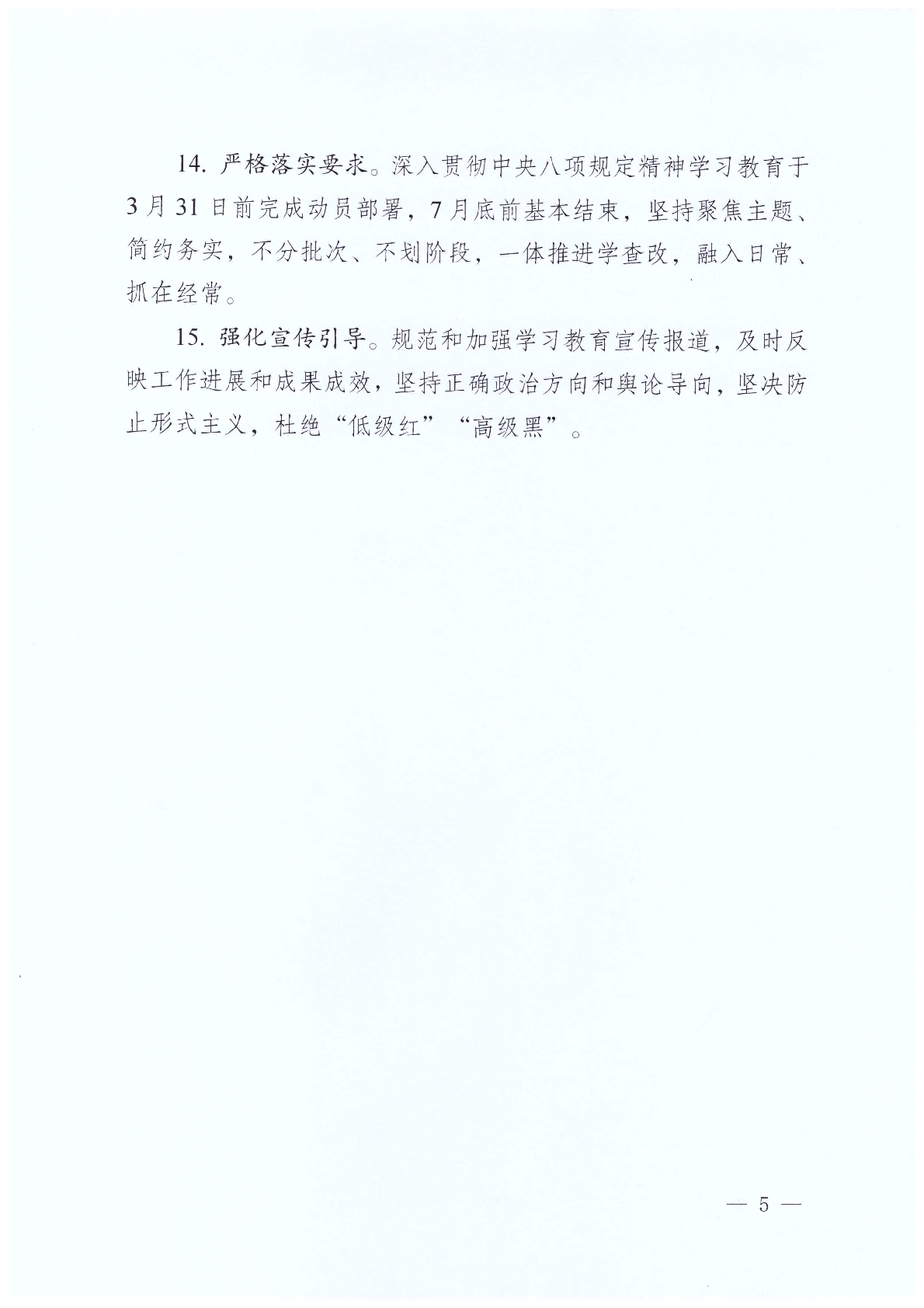 14. 严格落实要求。深入贯彻中央八项规定精神学习教育于3月31日前完成动员部署，7月底前基本结束，坚持聚焦主题、简约务实，不分批次、不划阶段，一体推进学查改，融入日常、抓在经常。

15. 强化宣传引导。规范和加强学习教育宣传报道，及时反映工作进展和成果成效，坚持正确政治方向和舆论导向，坚决防止形式主义，杜绝“低级红”“高级黑”。

— 5 —